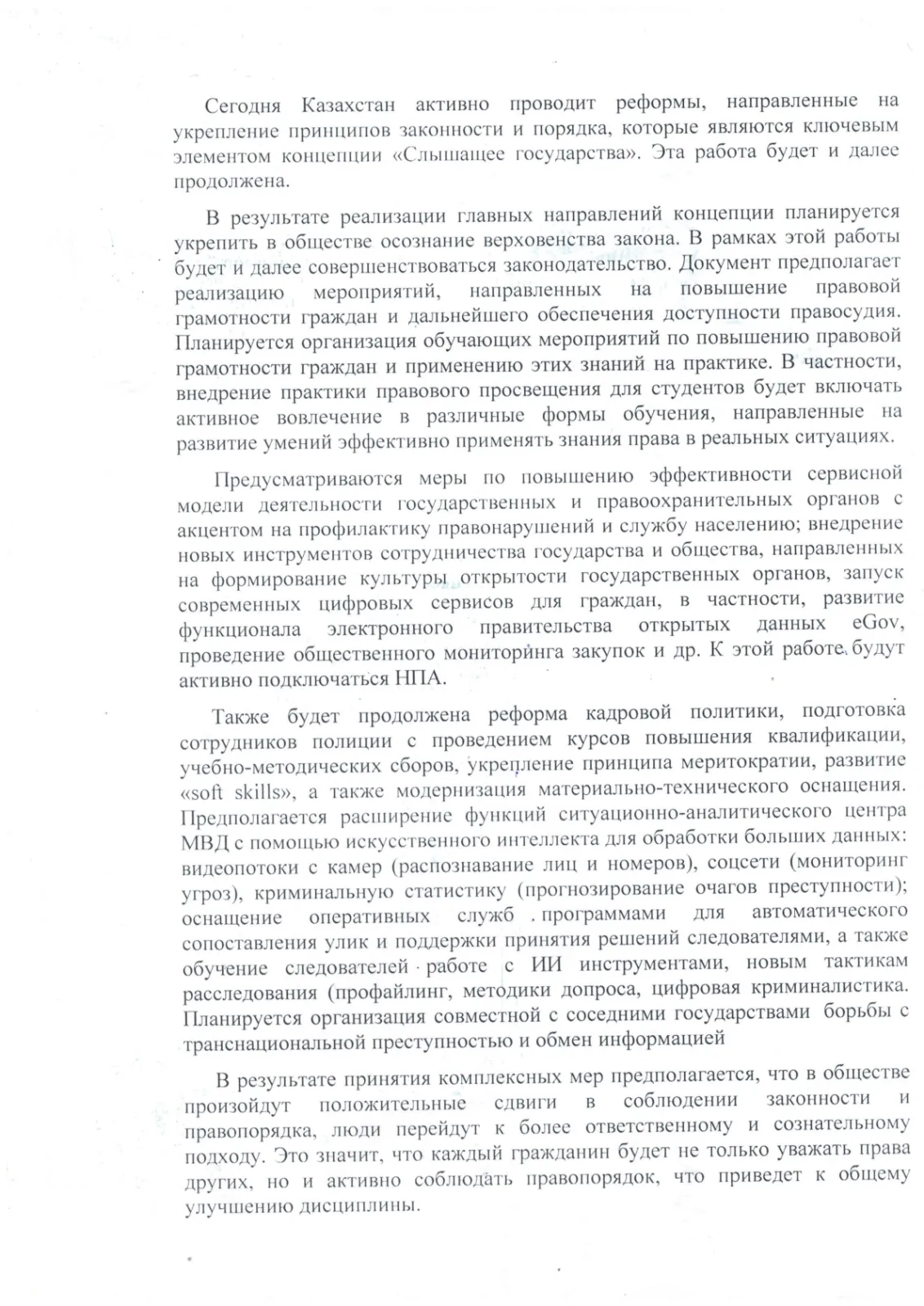 Сегодня Казахстан активно проводит реформы, направленные на укрепление принципов законности и порядка, которые являются ключевым элементом концепции «Слышащее государства». Эта работа будет и далее продолжена.

В результате реализации главных направлений концепции планируется укрепить в обществе осознание верховенства закона. В рамках этой работы будет и далее совершенствоваться законодательство. Документ предполагает реализацию мероприятий, направленных на повышение правовой грамотности граждан и дальнейшего обеспечения доступности правосудия. Планируется организация обучающих мероприятий по повышению правовой грамотности граждан и применению этих знаний на практике. В частности, внедрение практики правового просвещения для студентов будет включать активное вовлечение в различные формы обучения, направленные на развитие умений эффективно применять знания права в реальных ситуациях.

Предусматриваются меры по повышению эффективности сервисной модели деятельности государственных и правоохранительных органов с акцентом на профилактику правонарушений и службу населению; внедрение новых инструментов сотрудничества государства и общества, направленных на формирование культуры открытости государственных органов, запуск современных цифровых сервисов для граждан, в частности, развитие функционала электронного правительства открытых данных eGov, проведение общественного мониторинга закупок и др. К этой работе будут активно подключаться НПА.

Также будет продолжена реформа кадровой политики, подготовка сотрудников полиции с проведением курсов повышения квалификации, учебно-методических сборов, укрепление принципа меритократии, развитие «soft skills», а также модернизация материально-технического оснащения. Предполагается расширение функций ситуационно-аналитического центра МВД с помощью искусственного интеллекта для обработки больших данных: видеопотоки с камер (распознавание лиц и номеров), соцсети (мониторинг угроз), криминальную статистику (прогнозирование очагов преступности); оснащение оперативных служб программами для автоматического сопоставления улик и поддержки принятия решений следователями, а также обучение следователей работе с ИИ инструментами, новым тактикам расследования (профайлинг, методики допроса, цифровая криминалистика. Планируется организация совместной с соседними государствами борьбы с транснациональной преступностью и обмен информацией

В результате принятия комплексных мер предполагается, что в обществе произойдут положительные сдвиги в соблюдении законности и правопорядка, люди перейдут к более ответственному и сознательному подходу. Это значит, что каждый гражданин будет не только уважать права других, но и активно соблюдать правопорядок, что приведет к общему улучшению дисциплины.